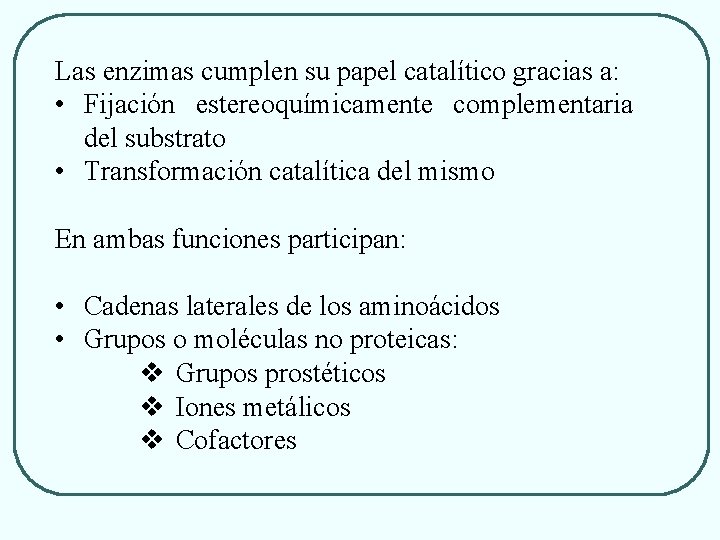 Las enzimas cumplen su papel catalítico gracias a:
• Fijación estereoquímicamente complementaria del substrato
• Transformación catalítica del mismo

En ambas funciones participan:

• Cadenas laterales de los aminoácidos
• Grupos o moléculas no proteicas:
❖ Grupos prostéticos
❖ Iones metálicos
❖ Cofactores